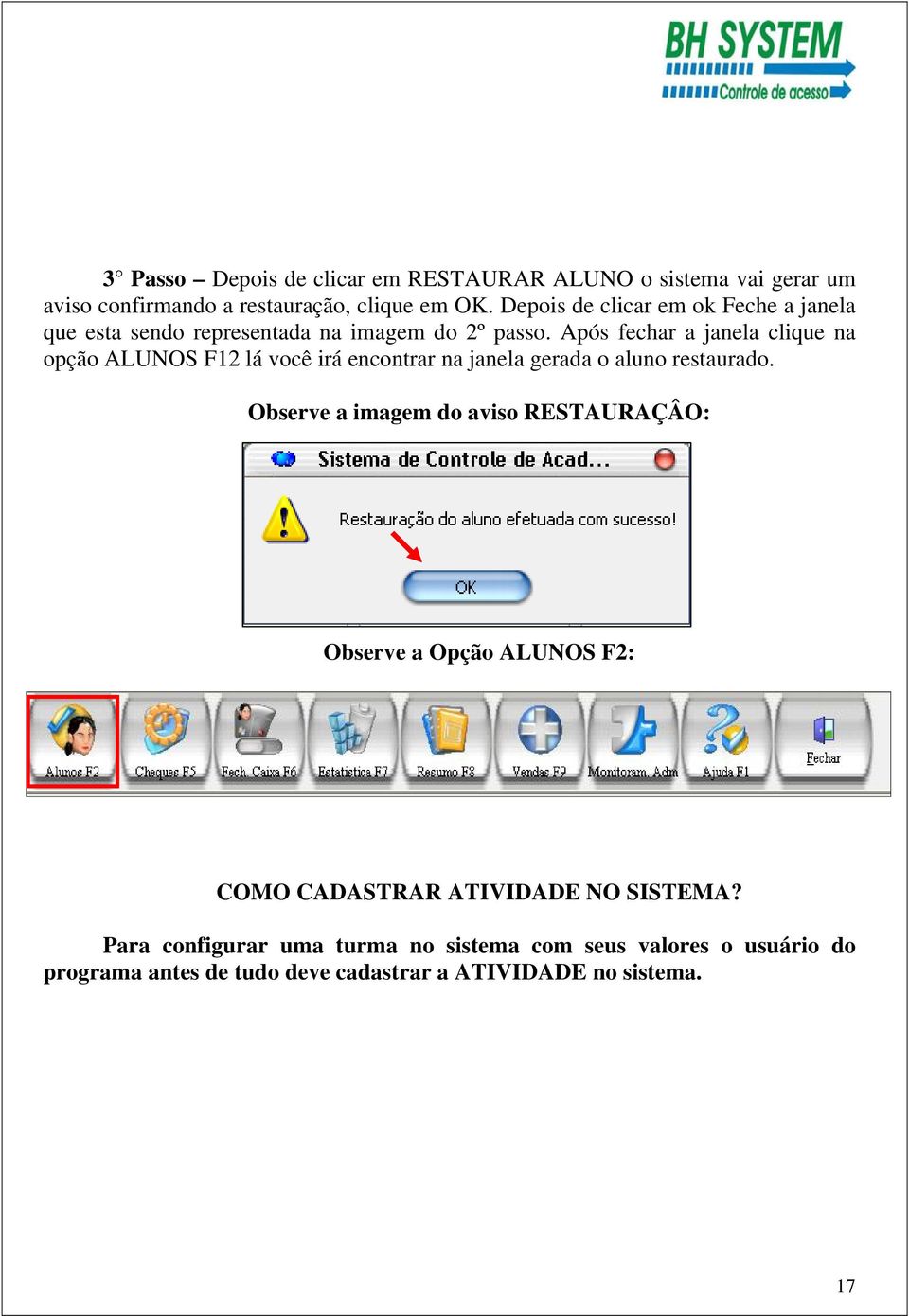 BH SYSTEM
Controle de acesso

3° Passo – Depois de clicar em RESTAURAR ALUNO o sistema vai gerar um aviso confirmando a restauração, clique em OK. Depois de clicar em ok Feche a janela que esta sendo representada na imagem do 2º passo. Após fechar a janela clique na opção ALUNOS F12 lá você irá encontrar na janela gerada o aluno restaurado.

Observe a imagem do aviso RESTAURAÇÂO:

Sistema de Controle de Acad...

Restauração do aluno efetuada com sucesso!

OK

Observe a Opção ALUNOS F2:

Alunos F2 Cheques F5 Fech. Caixa F6 Estatistica F7 Resumo F8 Vendas F9 Monitoram. Adm Ajuda F1 Fechar

COMO CADASTRAR ATIVIDADE NO SISTEMA?

Para configurar uma turma no sistema com seus valores o usuário do programa antes de tudo deve cadastrar a ATIVIDADE no sistema.

17